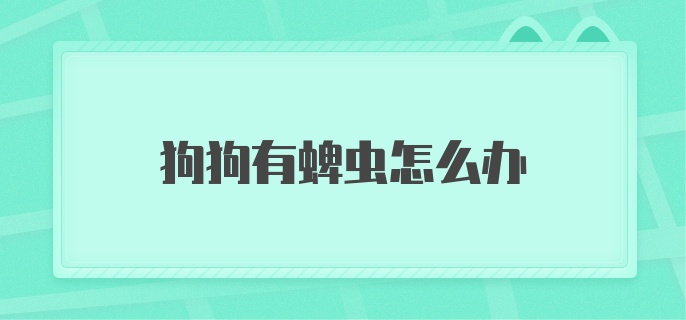 狗狗有蜱虫怎么办